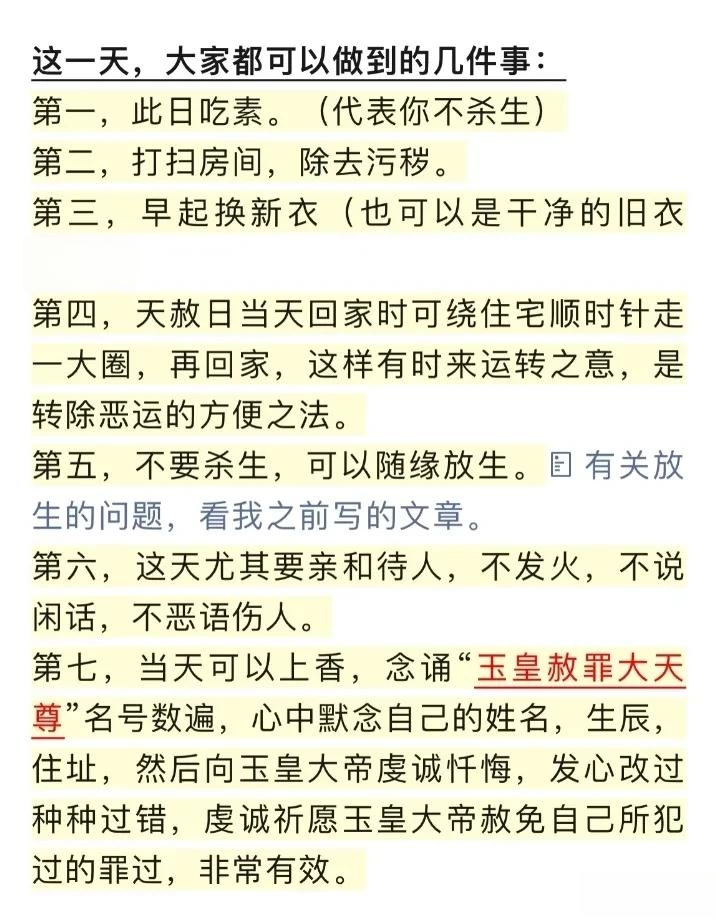 这一天，大家都可以做到的几件事：

第一，此日吃素。（代表你不杀生）

第二，打扫房间，除去污秽。

第三，早起换新衣（也可以是干净的旧衣

第四，天赦日当天回家时可绕住宅顺时针走一大圈，再回家，这样有时来运转之意，是转除恶运的方便之法。

第五，不要杀生，可以随缘放生。有关放生的问题，看我之前写的文章。

第六，这天尤其要亲和待人，不发火，不说闲话，不恶语伤人。

第七，当天可以上香，念诵“玉皇赦罪大天尊”名号数遍，心中默念自己的姓名，生辰，住址，然后向玉皇大帝虔诚忏悔，发心改过种种过错，虔诚祈愿玉皇大帝赦免自己所犯过的罪过，非常有效。